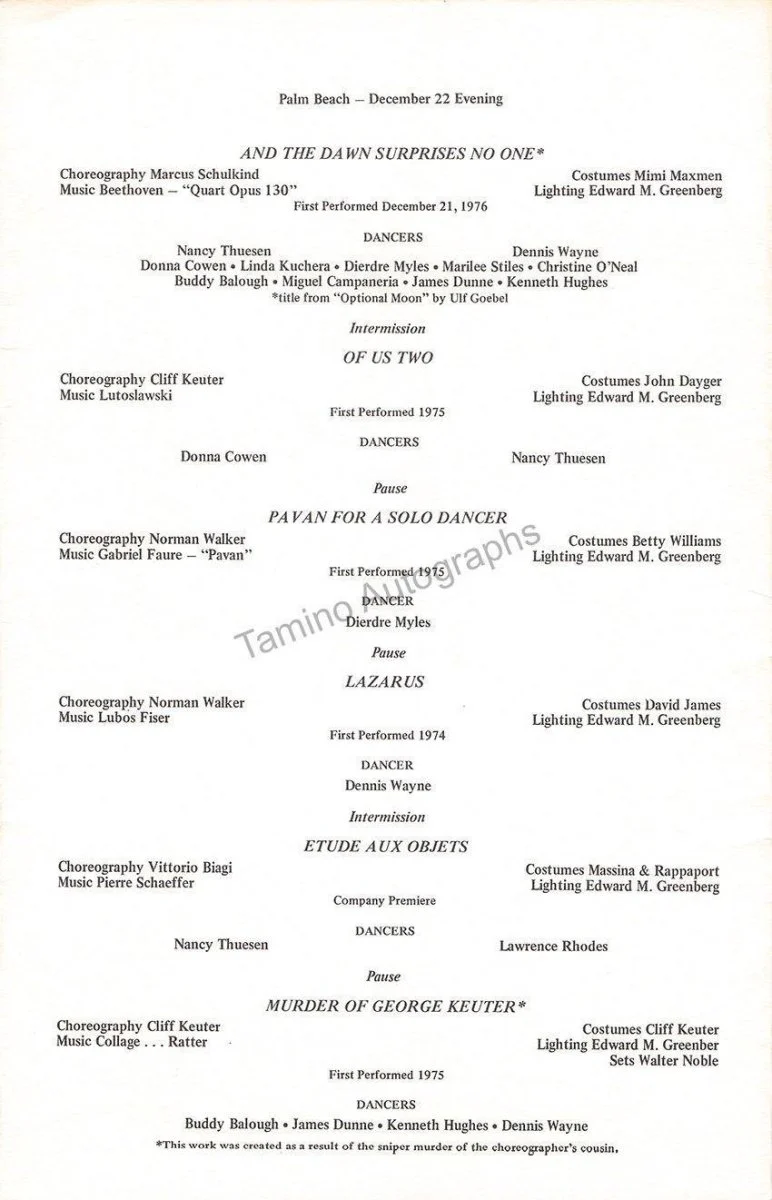 Palm Beach – December 22 Evening

AND THE DAWN SURPRISES NO ONE*

Choreography Marcus Schulkind
Music Beethoven – "Quart Opus 130"

Costumes Mimi Maxmen
Lighting Edward M. Greenberg

First Performed December 21, 1976

DANCERS

Nancy Thuesen
Dennis Wayne
Donna Cowen • Linda Kuchera • Dierdre Myles • Marilee Stiles • Christine O'Neal
Buddy Balough • Miguel Campaneria • James Dunne • Kenneth Hughes
*title from "Optional Moon" by Ulf Goebel

Intermission

OF US TWO

Choreography Cliff Keuter
Music Lutoslawski

Costumes John Dayger
Lighting Edward M. Greenberg

First Performed 1975

DANCERS

Donna Cowen
Nancy Thuesen

Pause

PAVAN FOR A SOLO DANCER

Choreography Norman Walker
Music Gabriel Faure – "Pavan"

Costumes Betty Williams
Lighting Edward M. Greenberg

First Performed 1975

DANCER

Dierdre Myles

Pause

LAZARUS

Choreography Norman Walker
Music Lubos Fiser

Costumes David James
Lighting Edward M. Greenberg

First Performed 1974

DANCER

Dennis Wayne

Intermission

ETUDE AUX OBJETS

Choreography Vittorio Biagi
Music Pierre Schaeffer

Costumes Massina & Rappaport
Lighting Edward M. Greenberg

Company Premiere

DANCERS

Nancy Thuesen
Lawrence Rhodes

Pause

MURDER OF GEORGE KEUTER*

Choreography Cliff Keuter
Music Collage . . . Ratter

Costumes Cliff Keuter
Lighting Edward M. Greenber
Sets Walter Noble

First Performed 1975

DANCERS

Buddy Balough • James Dunne • Kenneth Hughes • Dennis Wayne

*This work was created as a result of the sniper murder of the choreographer's cousin.

Tamino Autographs